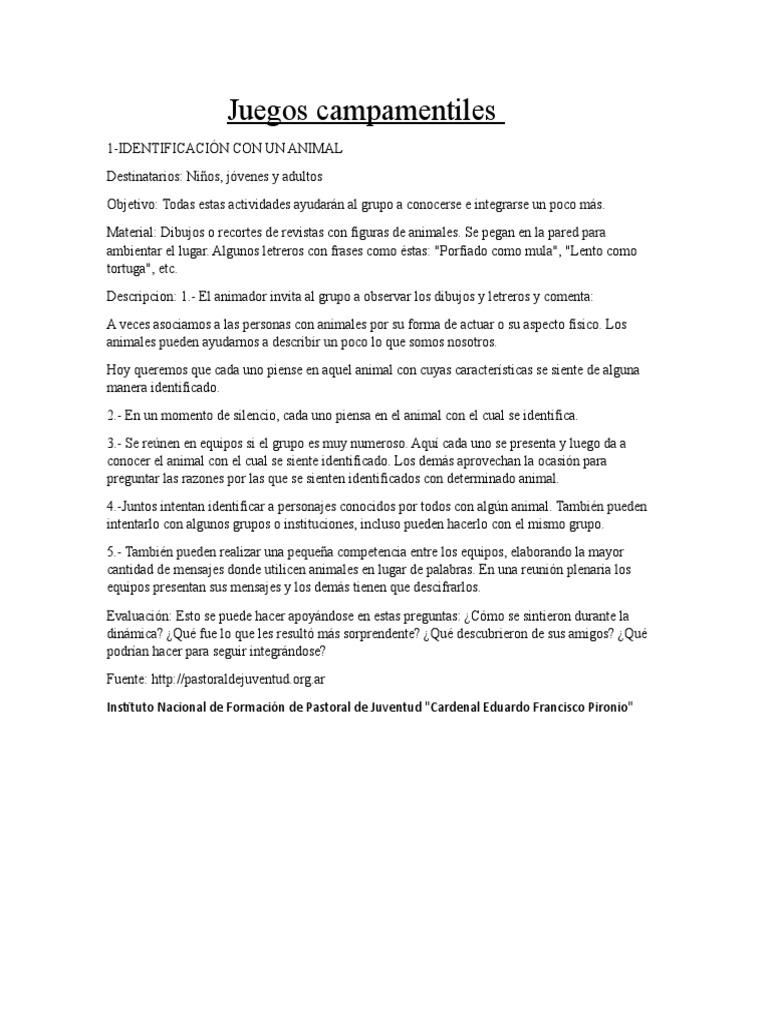 Juegos campamentiles

1-IDENTIFICACIÓN CON UN ANIMAL

Destinatarios: Niños, jóvenes y adultos

Objetivo: Todas estas actividades ayudarán al grupo a conocerse e integrarse un poco más.

Material: Dibujos o recortes de revistas con figuras de animales. Se pegan en la pared para ambientar el lugar. Algunos letreros con frases como éstas: "Porfiado como mula", "Lento como tortuga", etc.

Descripcion: 1.- El animador invita al grupo a observar los dibujos y letreros y comenta:

A veces asociamos a las personas con animales por su forma de actuar o su aspecto físico. Los animales pueden ayudarnos a describir un poco lo que somos nosotros.

Hoy queremos que cada uno piense en aquel animal con cuyas características se siente de alguna manera identificado.

2.- En un momento de silencio, cada uno piensa en el animal con el cual se identifica.

3.- Se reúnen en equipos si el grupo es muy numeroso. Aquí cada uno se presenta y luego da a conocer el animal con el cual se siente identificado. Los demás aprovechan la ocasión para preguntar las razones por las que se sienten identificados con determinado animal.

4.-Juntos intentan identificar a personajes conocidos por todos con algún animal. También pueden intentarlo con algunos grupos o instituciones, incluso pueden hacerlo con el mismo grupo.

5.- También pueden realizar una pequeña competencia entre los equipos, elaborando la mayor cantidad de mensajes donde utilicen animales en lugar de palabras. En una reunión plenaria los equipos presentan sus mensajes y los demás tienen que descifrarlos.

Evaluación: Esto se puede hacer apoyándose en estas preguntas: ¿Cómo se sintieron durante la dinámica? ¿Qué fue lo que les resultó más sorprendente? ¿Qué descubrieron de sus amigos? ¿Qué podrían hacer para seguir integrándose?

Fuente: http://pastoraldejuventud.org.ar

Instituto Nacional de Formación de Pastoral de Juventud "Cardenal Eduardo Francisco Pironio"